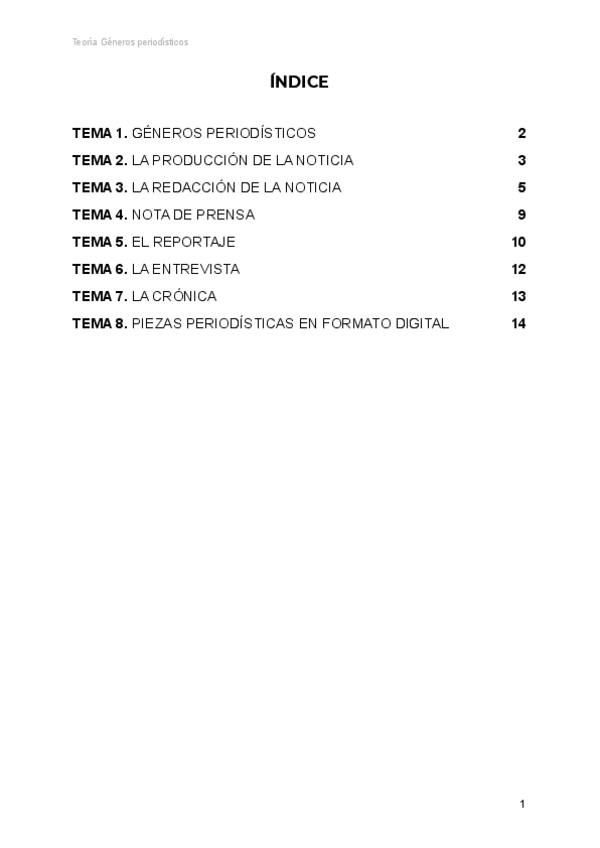 Teoría Géneros periodísticos

ÍNDICE

TEMA 1. GÉNEROS PERIODÍSTICOS 2
TEMA 2. LA PRODUCCIÓN DE LA NOTICIA 3
TEMA 3. LA REDACCIÓN DE LA NOTICIA 5
TEMA 4. NOTA DE PRENSA 9
TEMA 5. EL REPORTAJE 10
TEMA 6. LA ENTREVISTA 12
TEMA 7. LA CRÓNICA 13
TEMA 8. PIEZAS PERIODÍSTICAS EN FORMATO DIGITAL 14

1